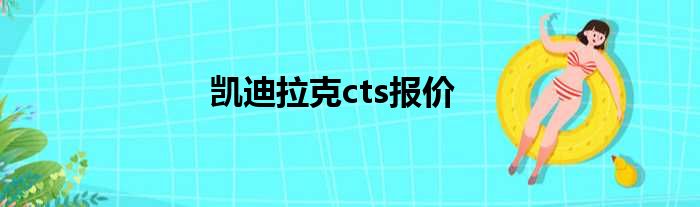 凯迪拉克cts报价